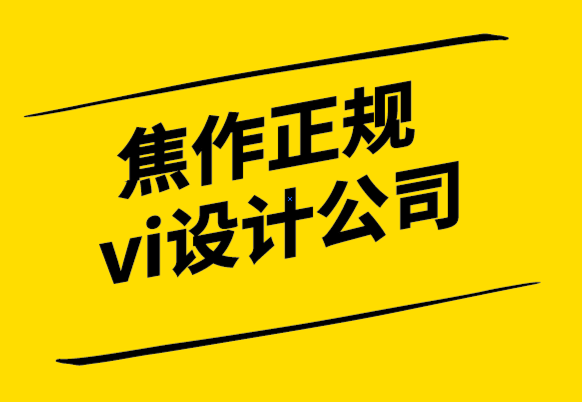 焦作正规
vi设计公司